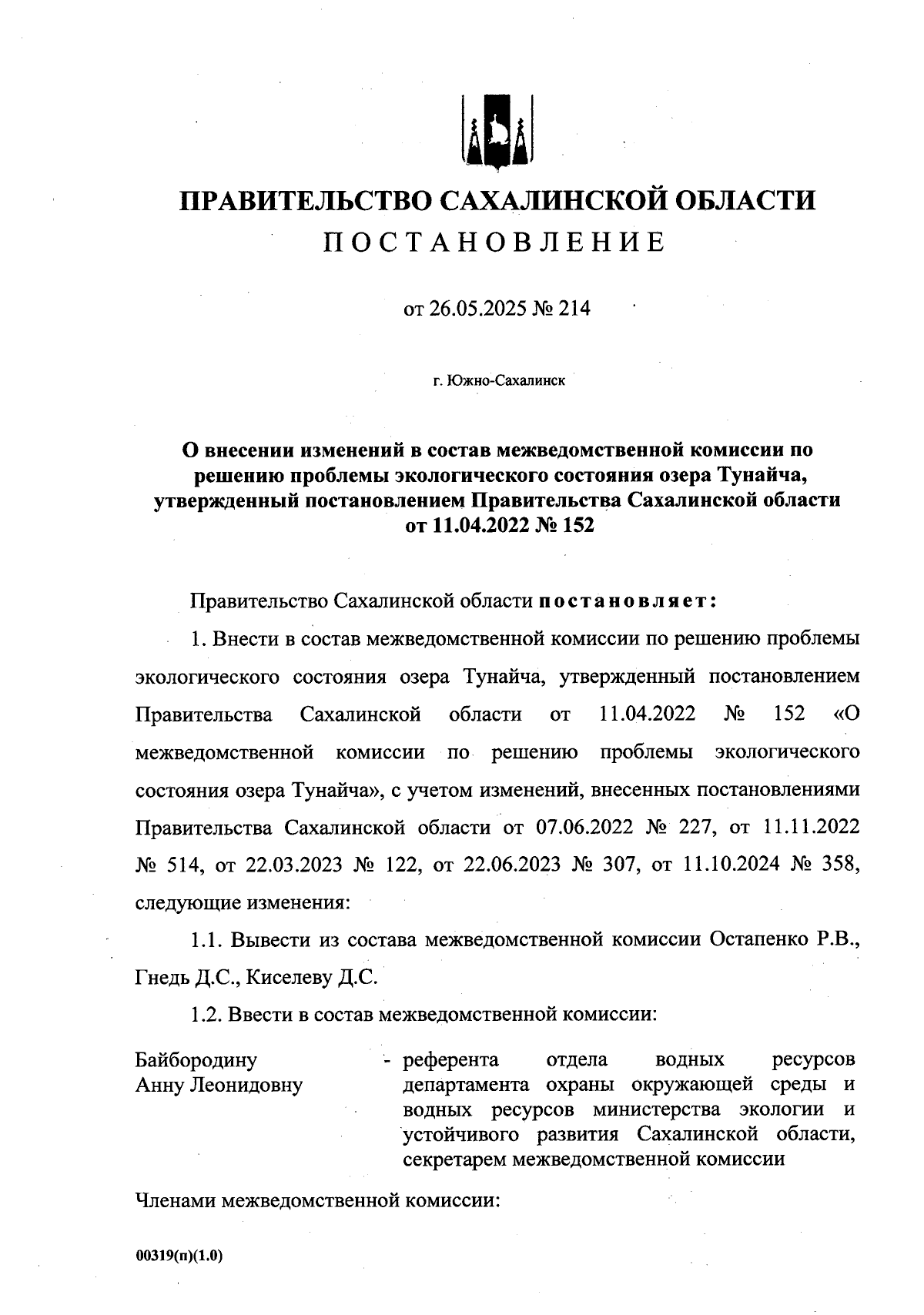 ПРАВИТЕЛЬСТВО САХАЛИНСКОЙ ОБЛАСТИ
ПОСТАНОВЛЕНИЕ

от 26.05.2025 № 214

г. Южно-Сахалинск

О внесении изменений в состав межведомственной комиссии по решению проблемы экологического состояния озера Тунайча, утвержденный постановлением Правительства Сахалинской области от 11.04.2022 № 152

Правительство Сахалинской области постановляет:

1. Внести в состав межведомственной комиссии по решению проблемы экологического состояния озера Тунайча, утвержденный постановлением Правительства Сахалинской области от 11.04.2022 № 152 «О межведомственной комиссии по решению проблемы экологического состояния озера Тунайча», с учетом изменений, внесенных постановлениями Правительства Сахалинской области от 07.06.2022 № 227, от 11.11.2022 № 514, от 22.03.2023 № 122, от 22.06.2023 № 307, от 11.10.2024 № 358, следующие изменения:

1.1. Вывести из состава межведомственной комиссии Остапенко Р.В., Гнедь Д.С., Киселеву Д.С.

1.2. Ввести в состав межведомственной комиссии:

Байбородину Анну Леонидовну - референта отдела водных ресурсов департамента охраны окружающей среды и водных ресурсов министерства экологии и устойчивого развития Сахалинской области, секретарем межведомственной комиссии

Членами межведомственной комиссии:

00319(п)(1.0)